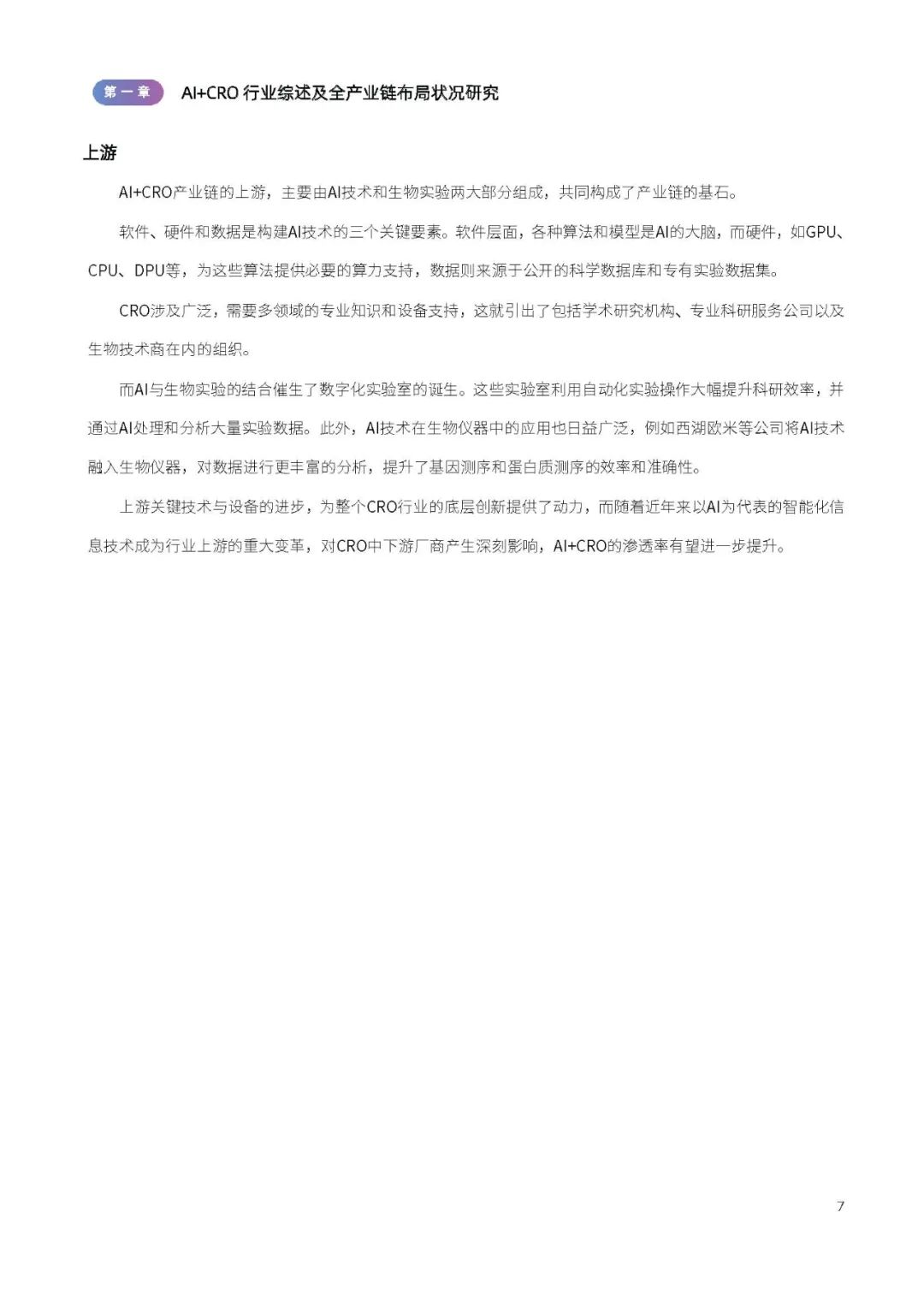 第一章 AI+CRO 行业综述及全产业链布局状况研究

上游

AI+CRO产业链的上游，主要由AI技术和生物实验两大部分组成，共同构成了产业链的基石。

软件、硬件和数据是构建AI技术的三个关键要素。软件层面，各种算法和模型是AI的大脑，而硬件，如GPU、CPU、DPU等，为这些算法提供必要的算力支持，数据则来源于公开的科学数据库和专有实验数据集。

CRO涉及广泛，需要多领域的专业知识和设备支持，这就引出了包括学术研究机构、专业科研服务公司以及生物技术商在内的组织。

而AI与生物实验的结合催生了数字化实验室的诞生。这些实验室利用自动化实验操作大幅提升科研效率，并通过AI处理和分析大量实验数据。此外，AI技术在生物仪器中的应用也日益广泛，例如西湖欧米等公司将AI技术融入生物仪器，对数据进行更丰富的分析，提升了基因测序和蛋白质测序的效率和准确性。

上游关键技术与设备的进步，为整个CRO行业的底层创新提供了动力，而随着近年来以AI为代表的智能化信息技术成为行业上游的重大变革，对CRO中下游厂商产生深刻影响，AI+CRO的渗透率有望进一步提升。

7